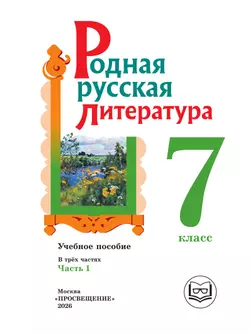 Родная русская Литература

7
класс

Учебное пособие

В трёх частях
Часть 1

Москва
«ПРОСВЕЩЕНИЕ»
2026